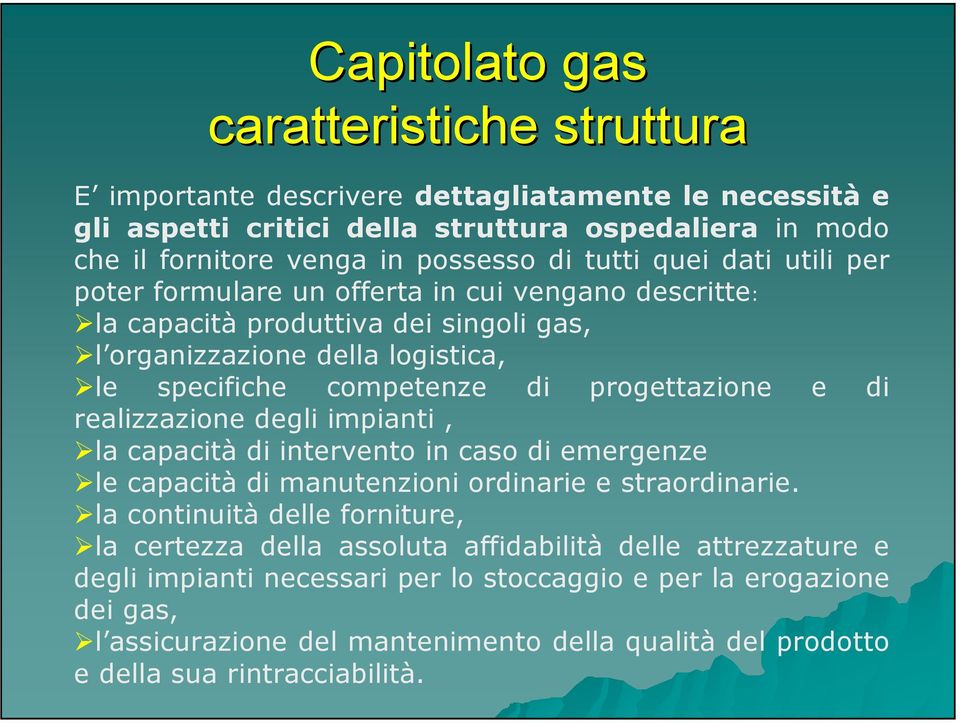 Capitolato gas
caratteristiche struttura

E’ importante descrivere dettagliatamente le necessità e gli aspetti critici della struttura ospedaliera in modo che il fornitore venga in possesso di tutti quei dati utili per poter formulare un offerta in cui vengano descritte:
➢la capacità produttiva dei singoli gas,
➢l’organizzazione della logistica,
➢le specifiche competenze di progettazione e di realizzazione degli impianti ,
➢la capacità di intervento in caso di emergenze
➢le capacità di manutenzioni ordinarie e straordinarie.
➢la continuità delle forniture,
➢la certezza della assoluta affidabilità delle attrezzature e degli impianti necessari per lo stoccaggio e per la erogazione dei gas,
➢l’assicurazione del mantenimento della qualità del prodotto e della sua rintracciabilità.